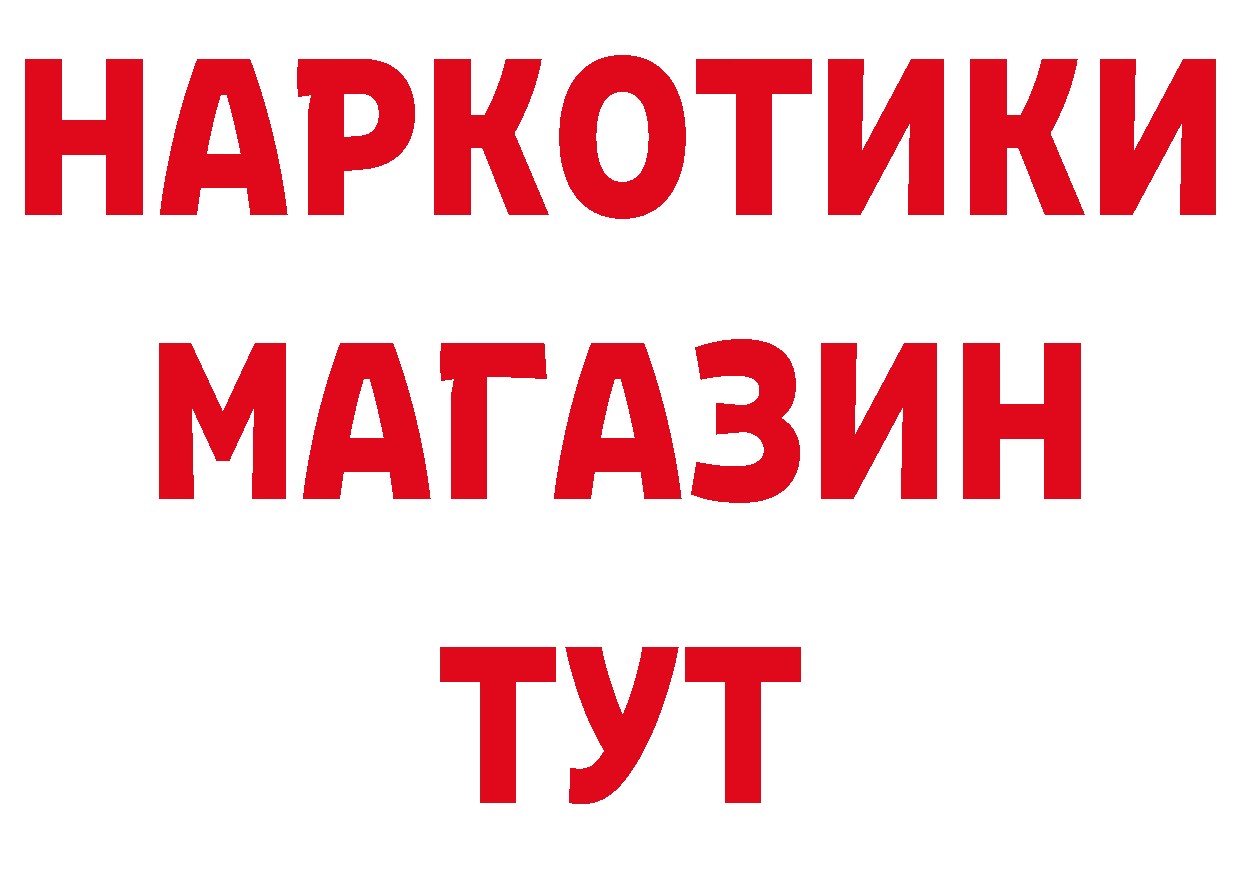 НАРКОТИКИ
МАГАЗИН
ТУТ